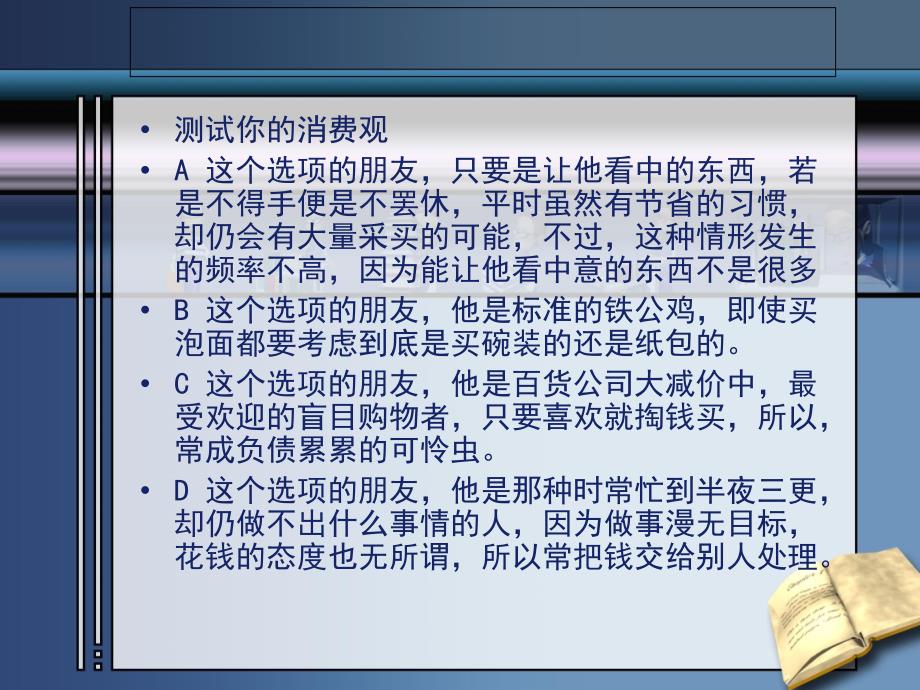 • 测试你的消费观

• A 这个选项的朋友，只要是让他看中的东西，若是不得手便是不罢休，平时虽然有节省的习惯，却仍会有大量采买的可能，不过，这种情形发生的频率不高，因为能让他看中意的东西不是很多

• B 这个选项的朋友，他是标准的铁公鸡，即使买泡面都要考虑到底是买碗装的还是纸包的。

• C 这个选项的朋友，他是百货公司大减价中，最受欢迎的盲目购物者，只要喜欢就掏钱买，所以，常成负债累累的可怜虫。

• D 这个选项的朋友，他是那种时常忙到半夜三更，却仍做不出什么事情的人，因为做事漫无目标，花钱的态度也无所谓，所以常把钱交给别人处理。